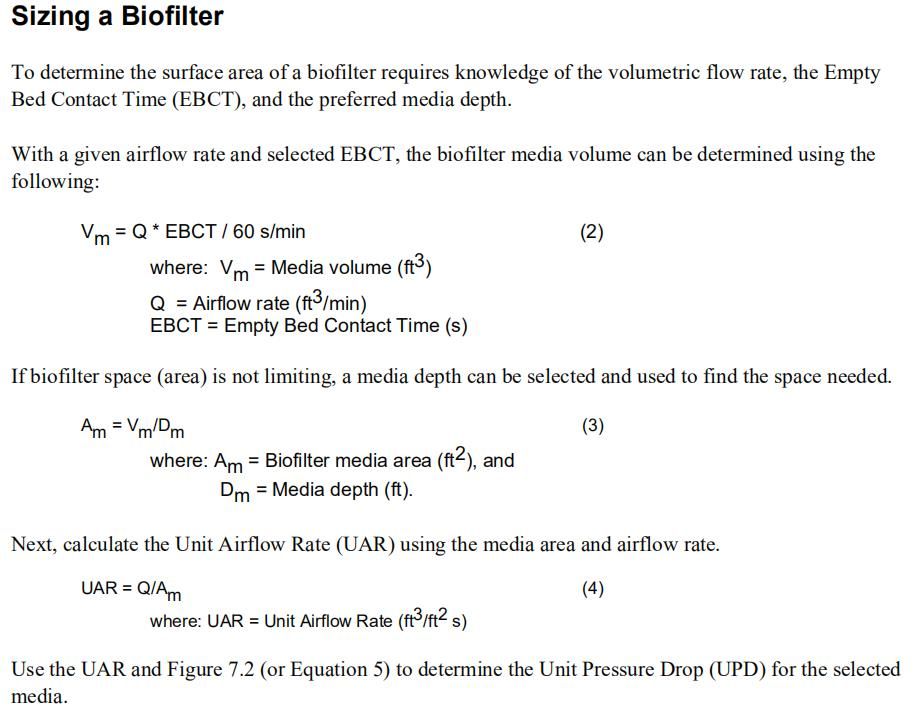 Sizing a Biofilter

To determine the surface area of a biofilter requires knowledge of the volumetric flow rate, the Empty Bed Contact Time (EBCT), and the preferred media depth.

With a given airflow rate and selected EBCT, the biofilter media volume can be determined using the following:

$V_m$ = Q * EBCT / 60 s/min (2)

where: $V_m$ = Media volume ($ft^3$)
Q = Airflow rate ($ft^3$/min)
EBCT = Empty Bed Contact Time (s)

If biofilter space (area) is not limiting, a media depth can be selected and used to find the space needed.

$A_m = V_m/D_m$ (3)

where: $A_m$ = Biofilter media area ($ft^2$), and
$D_m$ = Media depth (ft).

Next, calculate the Unit Airflow Rate (UAR) using the media area and airflow rate.

UAR = $Q/A_m$ (4)

where: UAR = Unit Airflow Rate ($ft^3/ft^2$ s)

Use the UAR and Figure 7.2 (or Equation 5) to determine the Unit Pressure Drop (UPD) for the selected media.